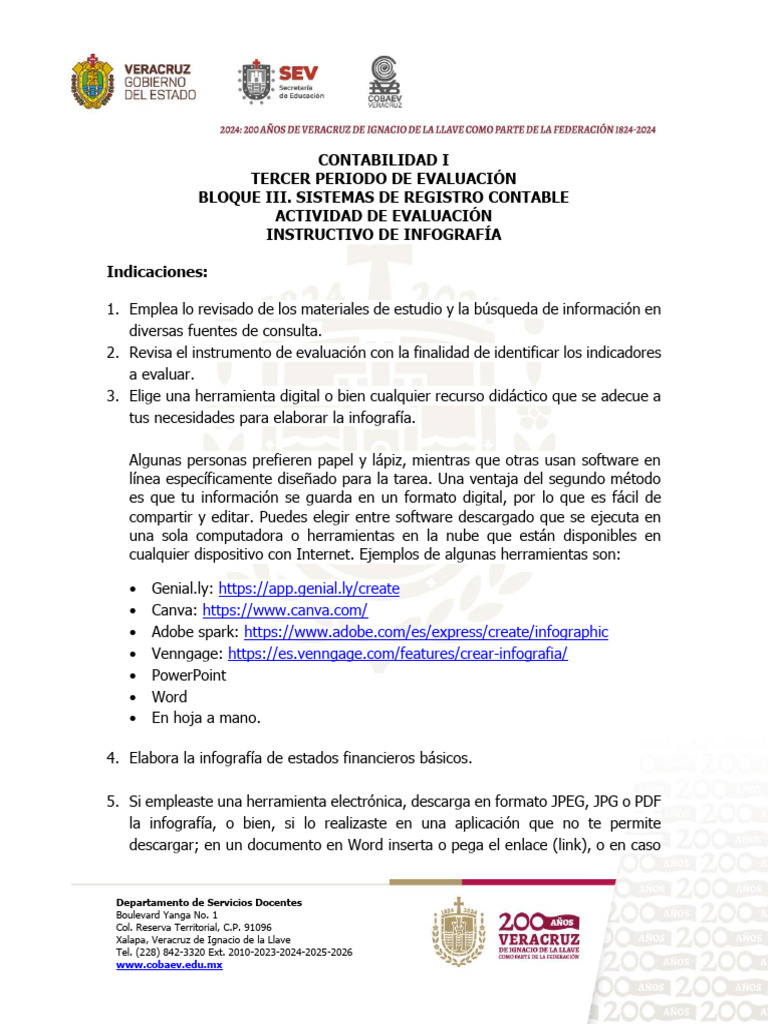 VERACRUZ GOBIERNO DEL ESTADO

SEV Secretaría de Educación

COBAEV VERACRUZ

2024: 200 AÑOS DE VERACRUZ DE IGNACIO DE LA LLAVE COMO PARTE DE LA FEDERACIÓN 1824-2024

CONTABILIDAD I
TERCER PERIODO DE EVALUACIÓN
BLOQUE III. SISTEMAS DE REGISTRO CONTABLE
ACTIVIDAD DE EVALUACIÓN
INSTRUCTIVO DE INFOGRAFÍA

Indicaciones:

1. Emplea lo revisado de los materiales de estudio y la búsqueda de información en diversas fuentes de consulta.
2. Revisa el instrumento de evaluación con la finalidad de identificar los indicadores a evaluar.
3. Elige una herramienta digital o bien cualquier recurso didáctico que se adecue a tus necesidades para elaborar la infografía.

Algunas personas prefieren papel y lápiz, mientras que otras usan software en línea específicamente diseñado para la tarea. Una ventaja del segundo método es que tu información se guarda en un formato digital, por lo que es fácil de compartir y editar. Puedes elegir entre software descargado que se ejecuta en una sola computadora o herramientas en la nube que están disponibles en cualquier dispositivo con Internet. Ejemplos de algunas herramientas son:

• Genial.ly: https://app.genial.ly/create
• Canva: https://www.canva.com/
• Adobe spark: https://www.adobe.com/es/express/create/infographic
• Venngage: https://es.venngage.com/features/crear-infografia/
• PowerPoint
• Word
• En hoja a mano.

4. Elabora la infografía de estados financieros básicos.

5. Si empleaste una herramienta electrónica, descarga en formato JPEG, JPG o PDF la infografía, o bien, si lo realizaste en una aplicación que no te permite descargar; en un documento en Word inserta o pega el enlace (link), o en caso

Departamento de Servicios Docentes
Boulevard Yanga No. 1
Col. Reserva Territorial, C.P. 91096
Xalapa, Veracruz de Ignacio de la Llave
Tel. (228) 842-3320 Ext. 2010-2023-2024-2025-2026
www.cobaev.edu.mx

200 AÑOS VERACRUZ DE IGNACIO DE LA LLAVE COMO PARTE DE LA FEDERACIÓN